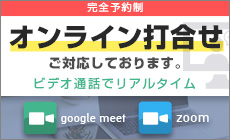 完全予約制

オンライン打合せ

ご対応しております。

ビデオ通話でリアルタイム

google meet

zoom